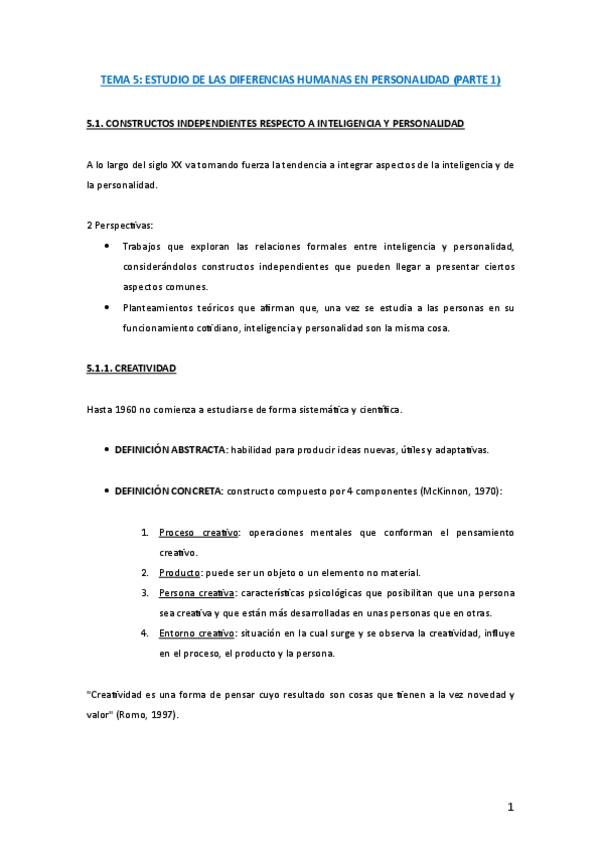 TEMA 5: ESTUDIO DE LAS DIFERENCIAS HUMANAS EN PERSONALIDAD (PARTE 1)

5.1. CONSTRUCTOS INDEPENDIENTES RESPECTO A INTELIGENCIA Y PERSONALIDAD

A lo largo del siglo XX va tomando fuerza la tendencia a integrar aspectos de la inteligencia y de la personalidad.

2 Perspectivas:

• Trabajos que exploran las relaciones formales entre inteligencia y personalidad, considerándolos constructos independientes que pueden llegar a presentar ciertos aspectos comunes.
• Planteamientos teóricos que afirman que, una vez se estudia a las personas en su funcionamiento cotidiano, inteligencia y personalidad son la misma cosa.

5.1.1. CREATIVIDAD

Hasta 1960 no comienza a estudiarse de forma sistemática y científica.

• DEFINICIÓN ABSTRACTA: habilidad para producir ideas nuevas, útiles y adaptativas.

• DEFINICIÓN CONCRETA: constructo compuesto por 4 componentes (McKinnon, 1970):

1. Proceso creativo: operaciones mentales que conforman el pensamiento creativo.
2. Producto: puede ser un objeto o un elemento no material.
3. Persona creativa: características psicológicas que posibilitan que una persona sea creativa y que están más desarrolladas en unas personas que en otras.
4. Entorno creativo: situación en la cual surge y se observa la creatividad, influye en el proceso, el producto y la persona.

"Creatividad es una forma de pensar cuyo resultado son cosas que tienen a la vez novedad y valor" (Romo, 1997).

1